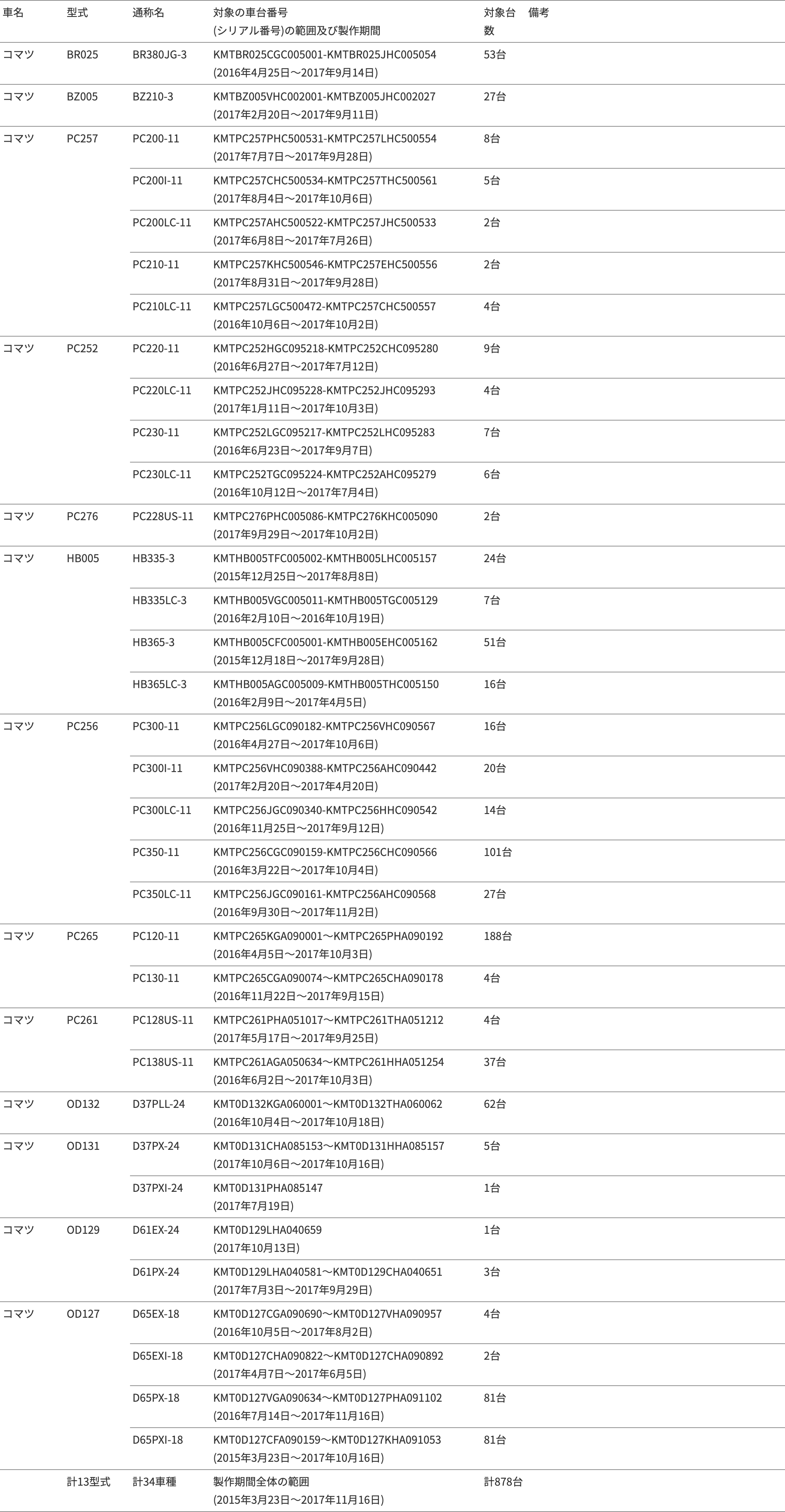 | 車名 | 型式 | 通称名 | 対象の車台番号 (シリアル番号)の範囲及び製作期間 | 対象台数 | 備考 |
|---|---|---|---|---|---|
| コマツ | BR025 | BR380JG-3 | KMTBR025CGC005001-KMTBR025JHC005054 (2016年4月25日～2017年9月14日) | 53台 | |
| コマツ | BZ005 | BZ210-3 | KMTBZ005VHC002001-KMTBZ005JHC002027 (2017年2月20日～2017年9月11日) | 27台 | |
| コマツ | PC257 | PC200-11 | KMTPC257PHC500531-KMTPC257LHC500554 (2017年7月7日～2017年9月28日) | 8台 | |
| | | PC200I-11 | KMTPC257CHC500534-KMTPC257THC500561 (2017年8月4日～2017年10月6日) | 5台 | |
| | | PC200LC-11 | KMTPC257AHC500522-KMTPC257JHC500533 (2017年6月8日～2017年7月26日) | 2台 | |
| | | PC210-11 | KMTPC257KHC500546-KMTPC257EHC500556 (2017年8月31日～2017年9月28日) | 2台 | |
| | | PC210LC-11 | KMTPC257LGC500472-KMTPC257CHC500557 (2016年10月6日～2017年10月2日) | 4台 | |
| コマツ | PC252 | PC220-11 | KMTPC252HGC095218-KMTPC252CHC095280 (2016年6月27日～2017年7月12日) | 9台 | |
| | | PC220LC-11 | KMTPC252JHC095228-KMTPC252JHC095293 (2017年1月11日～2017年10月3日) | 4台 | |
| | | PC230-11 | KMTPC252LGC095217-KMTPC252LHC095283 (2016年6月23日～2017年9月7日) | 7台 | |
| | | PC230LC-11 | KMTPC252TGC095224-KMTPC252AHC095279 (2016年10月12日～2017年7月4日) | 6台 | |
| コマツ | PC276 | PC228US-11 | KMTPC276PHC005086-KMTPC276KHC005090 (2017年9月29日～2017年10月2日) | 2台 | |
| コマツ | HB005 | HB335-3 | KMTHB005TFC005002-KMTHB005LHC005157 (2015年12月25日～2017年8月8日) | 24台 | |
| | | HB335LC-3 | KMTHB005VGC005011-KMTHB005TGC005129 (2016年2月10日～2016年10月19日) | 7台 | |
| | | HB365-3 | KMTHB005CFC005001-KMTHB005EHC005162 (2015年12月18日～2017年9月28日) | 51台 | |
| | | HB365LC-3 | KMTHB005AGC005009-KMTHB005THC005150 (2016年2月9日～2017年4月5日) | 16台 | |
| コマツ | PC256 | PC300-11 | KMTPC256LGC090182-KMTPC256VHC090567 (2016年4月27日～2017年10月6日) | 16台 | |
| | | PC300I-11 | KMTPC256VHC090388-KMTPC256AHC090442 (2017年2月20日～2017年4月20日) | 20台 | |
| | | PC300LC-11 | KMTPC256JGC090340-KMTPC256HHC090542 (2016年11月25日～2017年9月12日) | 14台 | |
| | | PC350-11 | KMTPC256CGC090159-KMTPC256CHC090566 (2016年3月22日～2017年10月4日) | 101台 | |
| | | PC350LC-11 | KMTPC256JGC090161-KMTPC256AHC090568 (2016年9月30日～2017年11月2日) | 27台 | |
| コマツ | PC265 | PC120-11 | KMTPC265KGA090001～KMTPC265PHA090192 (2016年4月5日～2017年10月3日) | 188台 | |
| | | PC130-11 | KMTPC265CGA090074～KMTPC265CHA090178 (2016年11月22日～2017年9月15日) | 4台 | |
| コマツ | PC261 | PC128US-11 | KMTPC261PHA051017～KMTPC261THA051212 (2017年5月17日～2017年9月25日) | 4台 | |
| | | PC138US-11 | KMTPC261AGA050634～KMTPC261HHA051254 (2016年6月2日～2017年10月3日) | 37台 | |
| コマツ | OD132 | D37PLL-24 | KMT0D132KGA060001～KMT0D132THA060062 (2016年10月4日～2017年10月18日) | 62台 | |
| コマツ | OD131 | D37PX-24 | KMT0D131CHA085153～KMT0D131HHA085157 (2017年10月6日～2017年10月16日) | 5台 | |
| | | D37PXI-24 | KMT0D131PHA085147 (2017年7月19日) | 1台 | |
| コマツ | OD129 | D61EX-24 | KMT0D129LHA040659 (2017年10月13日) | 1台 | |
| | | D61PX-24 | KMT0D129LHA040581～KMT0D129CHA040651 (2017年7月3日～2017年9月29日) | 3台 | |
| コマツ | OD127 | D65EX-18 | KMT0D127CGA090690～KMT0D127VHA090957 (2016年10月5日～2017年8月2日) | 4台 | |
| | | D65EXI-18 | KMT0D127CHA090822～KMT0D127CHA090892 (2017年4月7日～2017年6月5日) | 2台 | |
| | | D65PX-18 | KMT0D127VGA090634～KMT0D127PHA091102 (2016年7月14日～2017年11月16日) | 81台 | |
| | | D65PXI-18 | KMT0D127CFA090159～KMT0D127KHA091053 (2015年3月23日～2017年10月16日) | 81台 | |
| | 計13型式 | 計34車種 | 製作期間全体の範囲 (2015年3月23日～2017年11月16日) | 計878台 | |